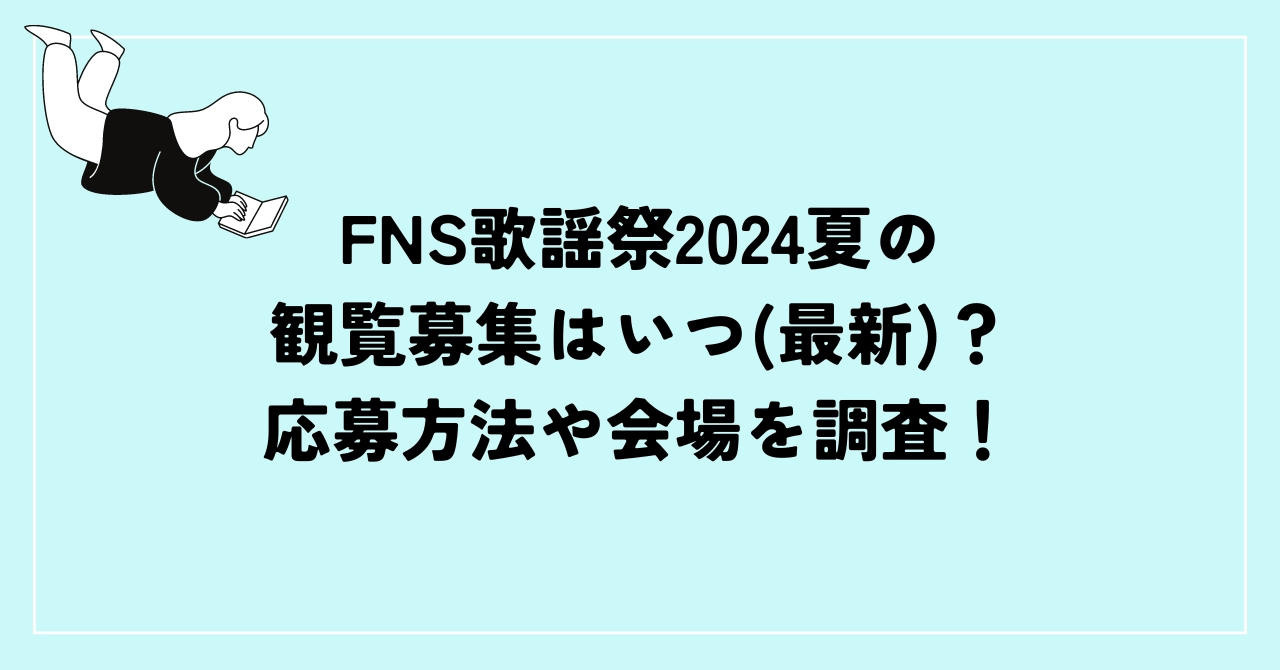 FNS歌謡祭2024夏の
観覧募集はいつ(最新)？
応募方法や会場を調査！